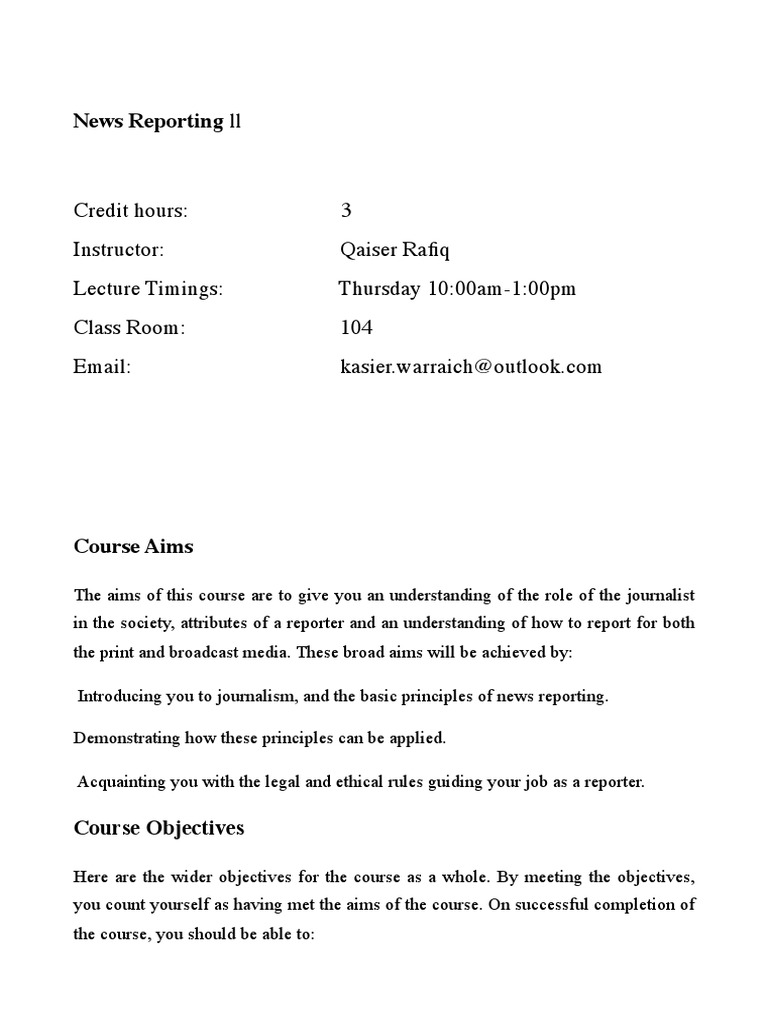 News Reporting ll

Credit hours: 3
Instructor: Qaiser Rafiq
Lecture Timings: Thursday 10:00am-1:00pm
Class Room: 104
Email: kasier.warraich@outlook.com

Course Aims

The aims of this course are to give you an understanding of the role of the journalist in the society, attributes of a reporter and an understanding of how to report for both the print and broadcast media. These broad aims will be achieved by:

Introducing you to journalism, and the basic principles of news reporting.

Demonstrating how these principles can be applied.

Acquainting you with the legal and ethical rules guiding your job as a reporter.

Course Objectives

Here are the wider objectives for the course as a whole. By meeting the objectives, you count yourself as having met the aims of the course. On successful completion of the course, you should be able to: